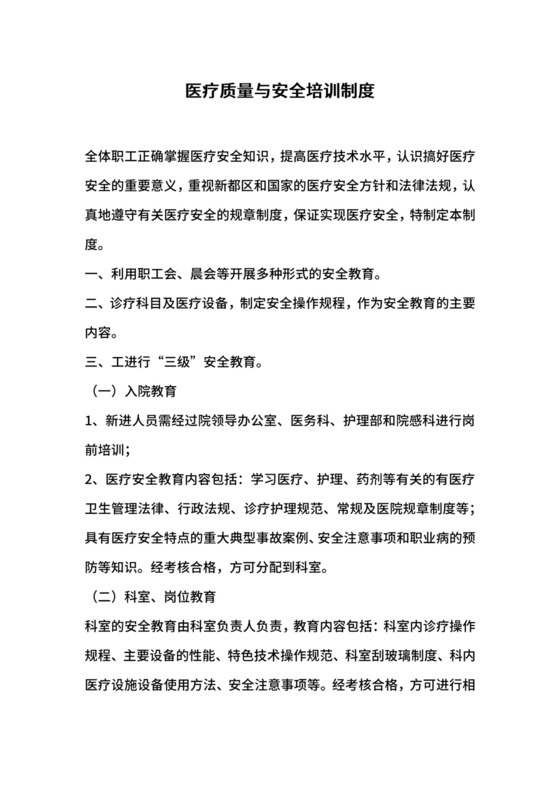 医疗质量与安全培训制度

全体职工正确掌握医疗安全知识，提高医疗技术水平，认识搞好医疗安全的重要意义，重视新都区和国家的医疗安全方针和法律法规，认真地遵守有关医疗安全的规章制度，保证实现医疗安全，特制定本制度。

一、利用职工会、晨会等开展多种形式的安全教育。

二、诊疗科目及医疗设备，制定安全操作规程，作为安全教育的主要内容。

三、工进行“三级”安全教育。

（一）入院教育

1、新进人员需经过院领导办公室、医务科、护理部和院感科进行岗前培训；

2、医疗安全教育内容包括：学习医疗、护理、药剂等有关的有医疗卫生管理法律、行政法规、诊疗护理规范、常规及医院规章制度等；具有医疗安全特点的重大典型事故案例、安全注意事项和职业病的预防等知识。经考核合格，方可分配到科室。

（二）科室、岗位教育

科室的安全教育由科室负责人负责，教育内容包括：科室内诊疗操作规程、主要设备的性能、特色技术操作规范、科室刮玻璃制度、科内医疗设施设备使用方法、安全注意事项等。经考核合格，方可进行相